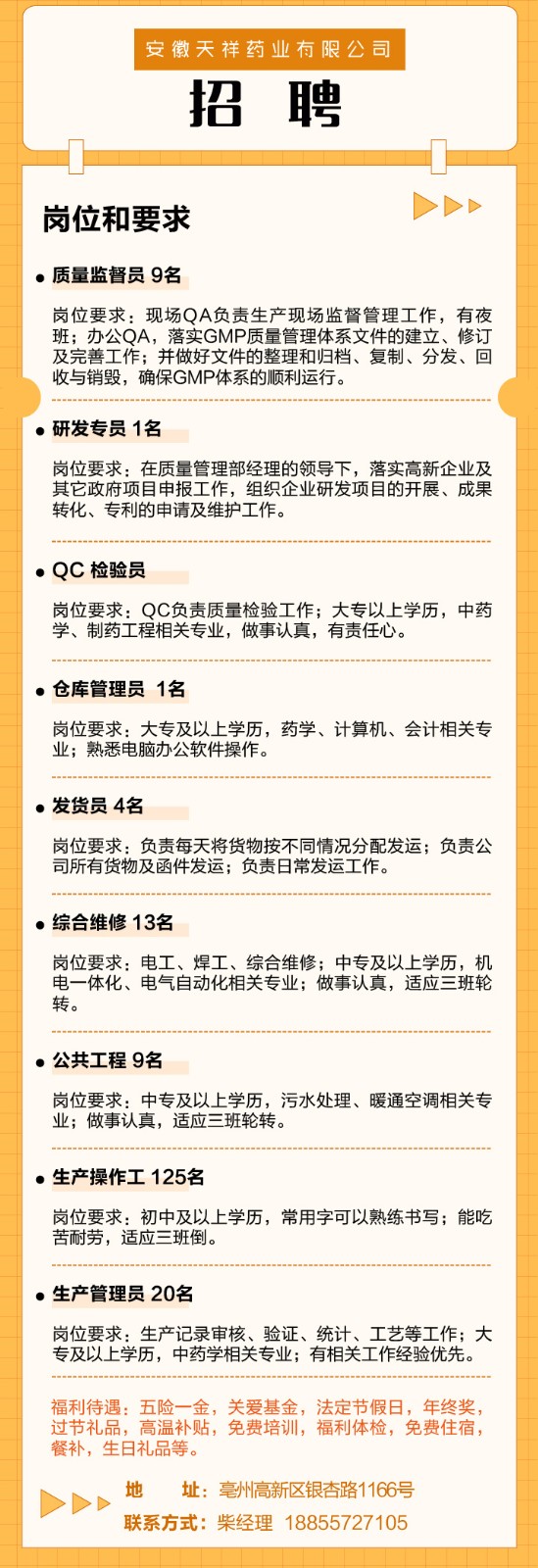 安徽天祥药业有限公司

招 聘

岗位和要求

质量监督员 9名

岗位要求：现场QA负责生产现场监督管理工作，有夜班；办公QA，落实GMP质量管理体系文件的建立、修订及完善工作；并做好文件的整理和归档、复制、分发、回收与销毁，确保GMP体系的顺利运行。

研发专员 1名

岗位要求：在质量管理部经理的领导下，落实高新企业及其它政府项目申报工作，组织企业研发项目的开展、成果转化、专利的申请及维护工作。

QC 检验员

岗位要求：QC负责质量检验工作；大专以上学历，中药学、制药工程相关专业，做事认真，有责任心。

仓库管理员 1名

岗位要求：大专及以上学历，药学、计算机、会计相关专业；熟悉电脑办公软件操作。

发货员 4名

岗位要求：负责每天将货物按不同情况分配发运；负责公司所有货物及函件发运；负责日常发运工作。

综合维修 13名

岗位要求：电工、焊工、综合维修；中专及以上学历，机电一体化、电气自动化相关专业；做事认真，适应三班轮转。

公共工程 9名

岗位要求：中专及以上学历，污水处理、暖通空调相关专业；做事认真，适应三班轮转。

生产操作工 125名

岗位要求：初中及以上学历，常用字可以熟练书写；能吃苦耐劳，适应三班倒。

生产管理员 20名

岗位要求：生产记录审核、验证、统计、工艺等工作；大专及以上学历，中药学相关专业；有相关工作经验优先。

福利待遇：五险一金，关爱基金，法定节假日，年终奖，过节礼品，高温补贴，免费培训，福利体检，免费住宿，餐补，生日礼品等。

地 址：亳州高新区银杏路1166号
联系方式：柴经理 18855727105